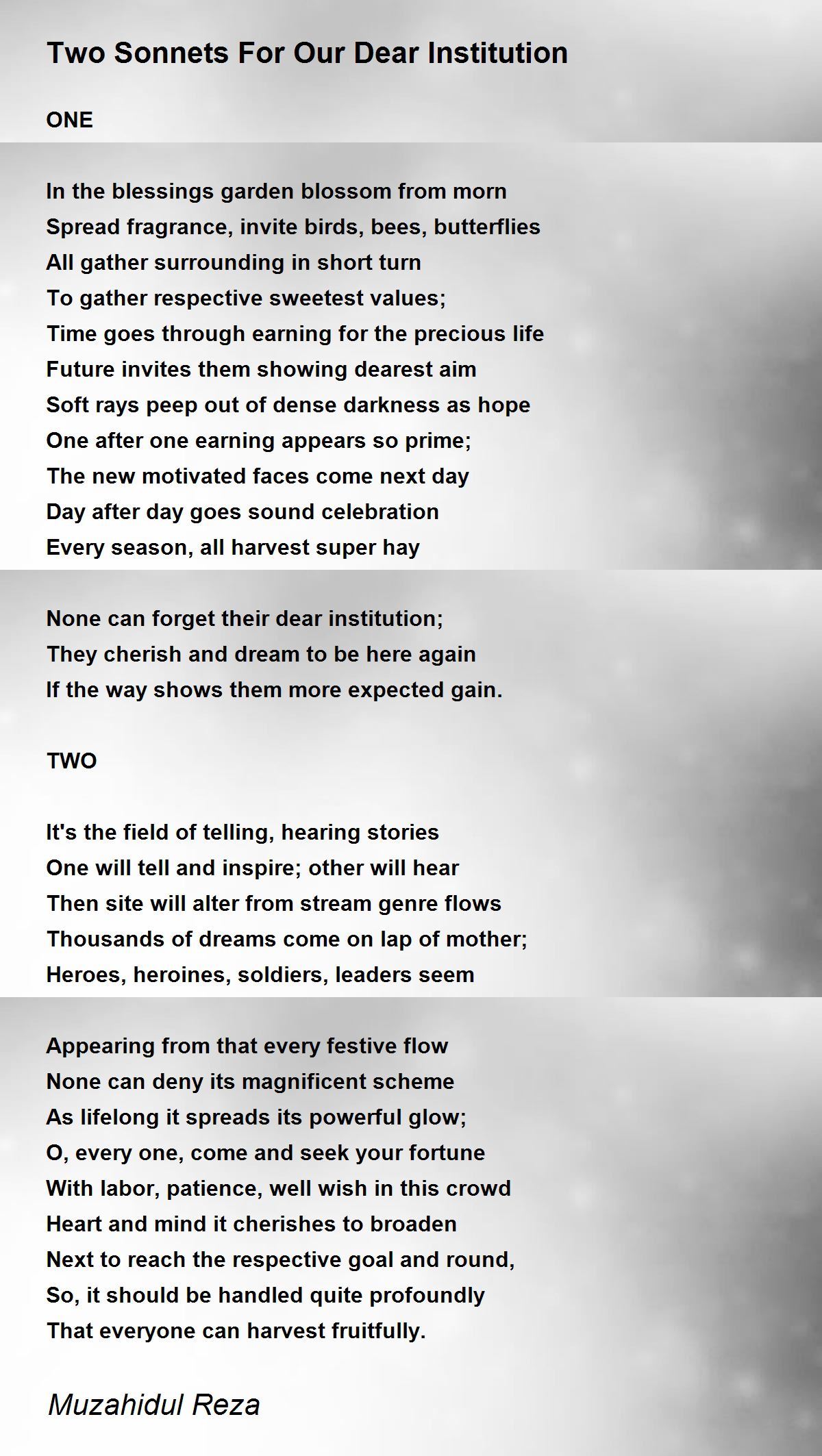 Two Sonnets For Our Dear Institution

ONE

In the blessings garden blossom from morn
Spread fragrance, invite birds, bees, butterflies
All gather surrounding in short turn
To gather respective sweetest values;
Time goes through earning for the precious life
Future invites them showing dearest aim
Soft rays peep out of dense darkness as hope
One after one earning appears so prime;
The new motivated faces come next day
Day after day goes sound celebration
Every season, all harvest super hay

None can forget their dear institution;
They cherish and dream to be here again
If the way shows them more expected gain.

TWO

It's the field of telling, hearing stories
One will tell and inspire; other will hear
Then site will alter from stream genre flows
Thousands of dreams come on lap of mother;
Heroes, heroines, soldiers, leaders seem

Appearing from that every festive flow
None can deny its magnificent scheme
As lifelong it spreads its powerful glow;
O, every one, come and seek your fortune
With labor, patience, well wish in this crowd
Heart and mind it cherishes to broaden
Next to reach the respective goal and round,
So, it should be handled quite profoundly
That everyone can harvest fruitfully.

Muzahidul Reza